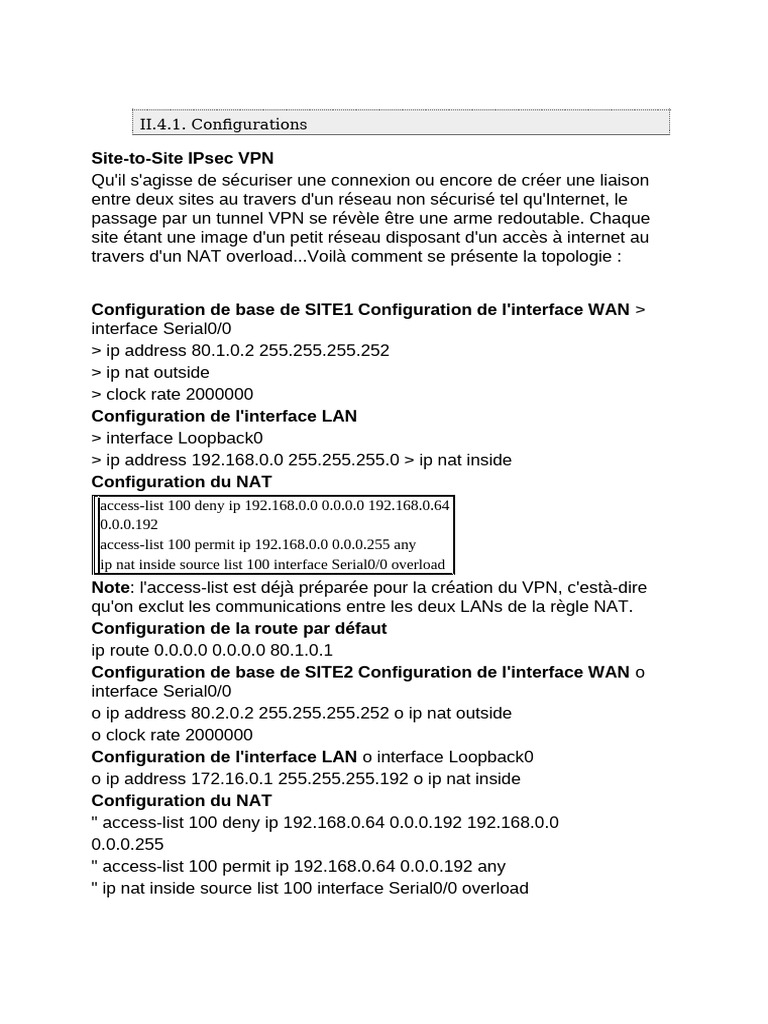 II.4.1. Configurations

**Site-to-Site IPsec VPN**
Qu'il s'agisse de sécuriser une connexion ou encore de créer une liaison entre deux sites au travers d'un réseau non sécurisé tel qu'Internet, le passage par un tunnel VPN se révèle être une arme redoutable. Chaque site étant une image d'un petit réseau disposant d'un accès à internet au travers d'un NAT overload...Voilà comment se présente la topologie :

**Configuration de base de SITE1 Configuration de l'interface WAN** > interface Serial0/0
> ip address 80.1.0.2 255.255.255.252
> ip nat outside
> clock rate 2000000
**Configuration de l'interface LAN**
> interface Loopback0
> ip address 192.168.0.0 255.255.255.0 > ip nat inside
**Configuration du NAT**
access-list 100 deny ip 192.168.0.0 0.0.0.0 192.168.0.64 0.0.0.192
access-list 100 permit ip 192.168.0.0 0.0.0.255 any
ip nat inside source list 100 interface Serial0/0 overload
**Note**: l'access-list est déjà préparée pour la création du VPN, c'està-dire qu'on exclut les communications entre les deux LANs de la règle NAT.
**Configuration de la route par défaut**
ip route 0.0.0.0 0.0.0.0 80.1.0.1
**Configuration de base de SITE2 Configuration de l'interface WAN** o interface Serial0/0
o ip address 80.2.0.2 255.255.255.252 o ip nat outside
o clock rate 2000000
**Configuration de l'interface LAN** o interface Loopback0
o ip address 172.16.0.1 255.255.255.192 o ip nat inside
**Configuration du NAT**
" access-list 100 deny ip 192.168.0.64 0.0.0.192 192.168.0.0 0.0.0.255
" access-list 100 permit ip 192.168.0.64 0.0.0.192 any
" ip nat inside source list 100 interface Serial0/0 overload